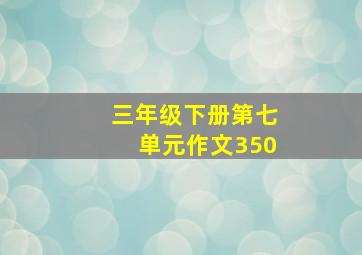 三年级下册第七单元作文350